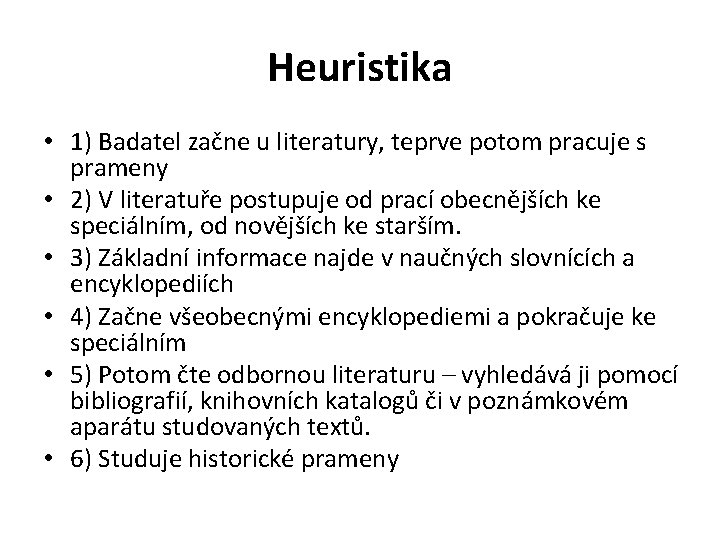 Heuristika

• 1) Badatel začne u literatury, teprve potom pracuje s prameny
• 2) V literatuře postupuje od prací obecnějších ke speciálním, od novějších ke starším.
• 3) Základní informace najde v naučných slovnících a encyklopediích
• 4) Začne všeobecnými encyklopediemi a pokračuje ke speciálním
• 5) Potom čte odbornou literaturu – vyhledává ji pomocí bibliografií, knihovních katalogů či v poznámkovém aparátu studovaných textů.
• 6) Studuje historické prameny